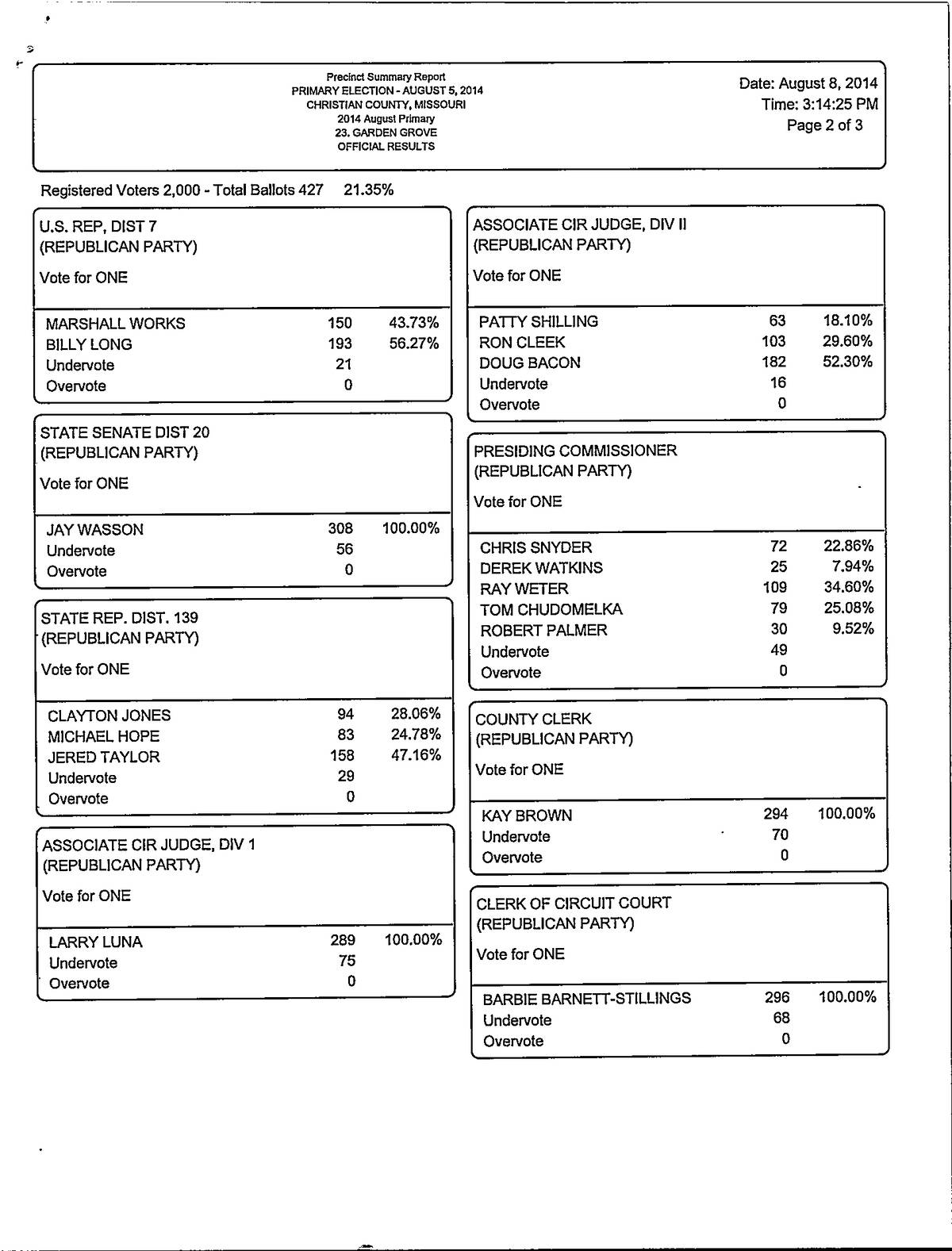 Precinct Summary Report
PRIMARY ELECTION - AUGUST 5, 2014
CHRISTIAN COUNTY, MISSOURI
2014 August Primary
23. GARDEN GROVE
OFFICIAL RESULTS

Date: August 8, 2014
Time: 3:14:25 PM
Page 2 of 3

Registered Voters 2,000 - Total Ballots 427 21.35%

U.S. REP, DIST 7
(REPUBLICAN PARTY)
Vote for ONE

| | | |
|---|---|---|
| MARSHALL WORKS | 150 | 43.73% |
| BILLY LONG | 193 | 56.27% |
| Undervote | 21 | |
| Overvote | 0 | |

STATE SENATE DIST 20
(REPUBLICAN PARTY)
Vote for ONE

| | | |
|---|---|---|
| JAY WASSON | 308 | 100.00% |
| Undervote | 56 | |
| Overvote | 0 | |

STATE REP. DIST. 139
(REPUBLICAN PARTY)
Vote for ONE

| | | |
|---|---|---|
| CLAYTON JONES | 94 | 28.06% |
| MICHAEL HOPE | 83 | 24.78% |
| JERED TAYLOR | 158 | 47.16% |
| Undervote | 29 | |
| Overvote | 0 | |

ASSOCIATE CIR JUDGE, DIV 1
(REPUBLICAN PARTY)
Vote for ONE

| | | |
|---|---|---|
| LARRY LUNA | 289 | 100.00% |
| Undervote | 75 | |
| Overvote | 0 | |

ASSOCIATE CIR JUDGE, DIV II
(REPUBLICAN PARTY)
Vote for ONE

| | | |
|---|---|---|
| PATTY SHILLING | 63 | 18.10% |
| RON CLEEK | 103 | 29.60% |
| DOUG BACON | 182 | 52.30% |
| Undervote | 16 | |
| Overvote | 0 | |

PRESIDING COMMISSIONER
(REPUBLICAN PARTY)
Vote for ONE

| | | |
|---|---|---|
| CHRIS SNYDER | 72 | 22.86% |
| DEREK WATKINS | 25 | 7.94% |
| RAY WETER | 109 | 34.60% |
| TOM CHUDOMELKA | 79 | 25.08% |
| ROBERT PALMER | 30 | 9.52% |
| Undervote | 49 | |
| Overvote | 0 | |

COUNTY CLERK
(REPUBLICAN PARTY)
Vote for ONE

| | | |
|---|---|---|
| KAY BROWN | 294 | 100.00% |
| Undervote | 70 | |
| Overvote | 0 | |

CLERK OF CIRCUIT COURT
(REPUBLICAN PARTY)
Vote for ONE

| | | |
|---|---|---|
| BARBIE BARNETT-STILLINGS | 296 | 100.00% |
| Undervote | 68 | |
| Overvote | 0 | |